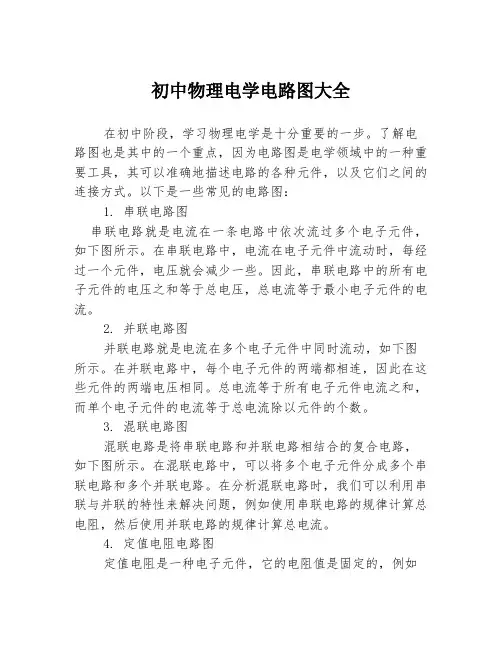 初中物理电学电路图大全

在初中阶段，学习物理电学是十分重要的一步。了解电路图也是其中的一个重点，因为电路图是电学领域中的一种重要工具，其可以准确地描述电路的各种元件，以及它们之间的连接方式。以下是一些常见的电路图：

1. 串联电路图

串联电路就是电流在一条电路中依次流过多个电子元件，如下图所示。在串联电路中，电流在电子元件中流动时，每经过一个元件，电压就会减少一些。因此，串联电路中的所有电子元件的电压之和等于总电压，总电流等于最小电子元件的电流。

2. 并联电路图

并联电路就是电流在多个电子元件中同时流动，如下图所示。在并联电路中，每个电子元件的两端都相连，因此在这些元件的两端电压相同。总电流等于所有电子元件电流之和，而单个电子元件的电流等于总电流除以元件的个数。

3. 混联电路图

混联电路是将串联电路和并联电路相结合的复合电路，如下图所示。在混联电路中，可以将多个电子元件分成多个串联电路和多个并联电路。在分析混联电路时，我们可以利用串联与并联的特性来解决问题，例如使用串联电路的规律计算总电阻，然后使用并联电路的规律计算总电流。

4. 定值电阻电路图

定值电阻是一种电子元件，它的电阻值是固定的，例如